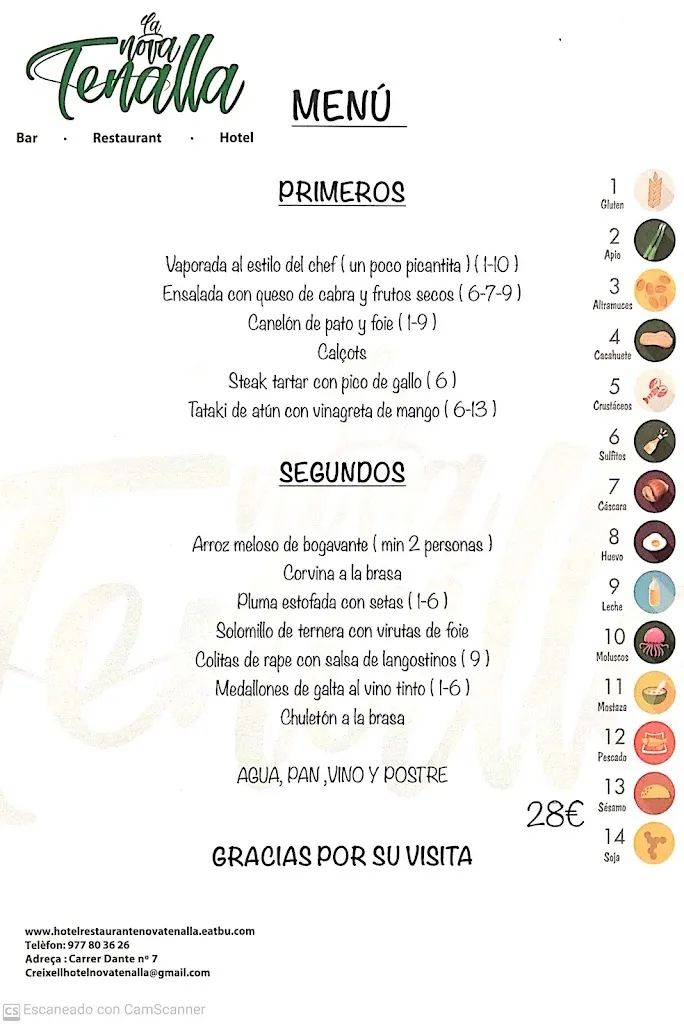 La nova Tenalla
Bar · Restaurant · Hotel

MENÚ

PRIMEROS

Vaporada al estilo del chef ( un poco picantita ) ( 1-10 )
Ensalada con queso de cabra y frutos secos ( 6-7-9 )
Canelón de pato y foie ( 1-9 )
Calçots
Steak tartar con pico de gallo ( 6 )
Tataki de atún con vinagreta de mango ( 6-13 )

SEGUNDOS

Arroz meloso de bogavante ( min 2 personas )
Corvina a la brasa
Pluma estofada con setas ( 1-6 )
Solomillo de ternera con virutas de foie
Colitas de rape con salsa de langostinos ( 9 )
Medallones de galta al vino tinto ( 1-6 )
Chuletón a la brasa

AGUA, PAN ,VINO Y POSTRE

28€

GRACIAS POR SU VISITA

1 Gluten
2 Apio
3 Altramuces
4 Cacahuete
5 Crustáceos
6 Sulfitos
7 Cáscara
8 Huevo
9 Leche
10 Moluscos
11 Mostaza
12 Pescado
13 Sésamo
14 Soja

www.hotelrestaurantenovatenalla.eatbu.com
Telèfon: 977 80 36 26
Adreça : Carrer Dante nº 7
Creixellhotelnovatenalla@gmail.com

CS Escaneado con CamScanner